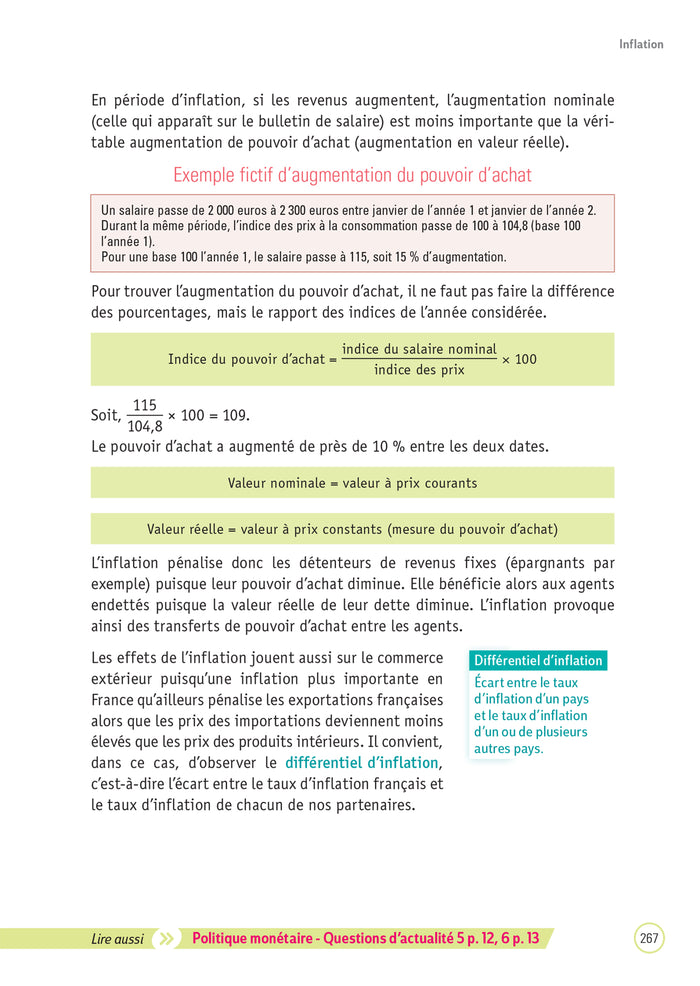 Inflation

En période d'inflation, si les revenus augmentent, l'augmentation nominale (celle qui apparaît sur le bulletin de salaire) est moins importante que la véritable augmentation de pouvoir d'achat (augmentation en valeur réelle).

Exemple fictif d'augmentation du pouvoir d'achat

Un salaire passe de 2 000 euros à 2 300 euros entre janvier de l'année 1 et janvier de l'année 2. Durant la même période, l'indice des prix à la consommation passe de 100 à 104,8 (base 100 l'année 1).
Pour une base 100 l'année 1, le salaire passe à 115, soit 15 % d'augmentation.

Pour trouver l'augmentation du pouvoir d'achat, il ne faut pas faire la différence des pourcentages, mais le rapport des indices de l'année considérée.

Indice du pouvoir d'achat = $\frac{\text{indice du salaire nominal}}{\text{indice des prix}} \times 100$

Soit, $\frac{115}{104,8} \times 100 = 109$.
Le pouvoir d'achat a augmenté de près de 10 % entre les deux dates.

Valeur nominale = valeur à prix courants

Valeur réelle = valeur à prix constants (mesure du pouvoir d'achat)

L'inflation pénalise donc les détenteurs de revenus fixes (épargnants par exemple) puisque leur pouvoir d'achat diminue. Elle bénéficie alors aux agents endettés puisque la valeur réelle de leur dette diminue. L'inflation provoque ainsi des transferts de pouvoir d'achat entre les agents.

Les effets de l'inflation jouent aussi sur le commerce extérieur puisqu'une inflation plus importante en France qu'ailleurs pénalise les exportations françaises alors que les prix des importations deviennent moins élevés que les prix des produits intérieurs. Il convient, dans ce cas, d'observer le différentiel d'inflation, c'est-à-dire l'écart entre le taux d'inflation français et le taux d'inflation de chacun de nos partenaires.

Différentiel d'inflation
Écart entre le taux d'inflation d'un pays et le taux d'inflation d'un ou de plusieurs autres pays.

Lire aussi Politique monétaire - Questions d'actualité 5 p. 12, 6 p. 13

267